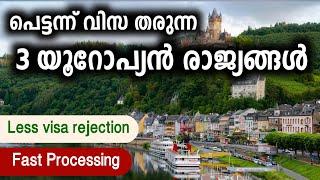 പെട്ടന്ന് വിസ തരുന്ന
3 യൂറോപ്യൻ രാജ്യങ്ങൾ

Less visa rejection

Fast Processing